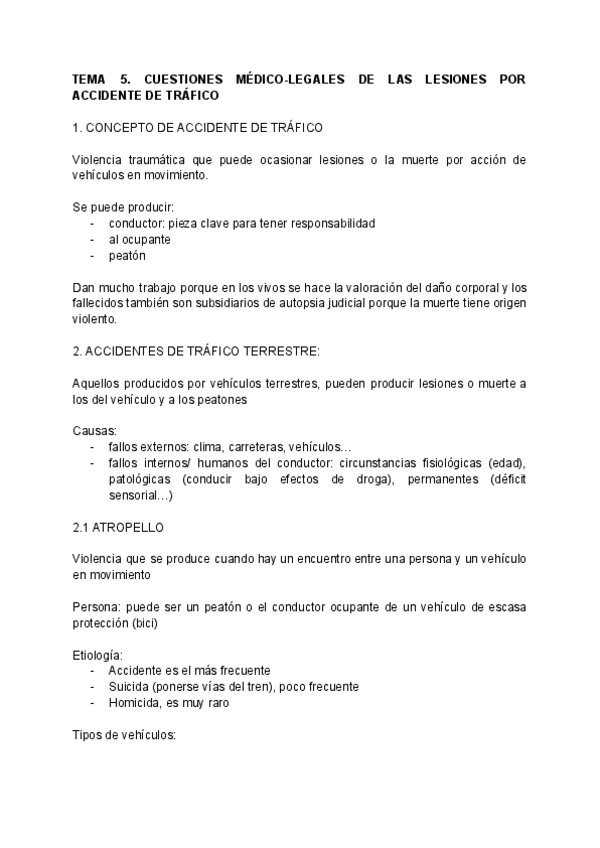 TEMA 5. CUESTIONES MÉDICO-LEGALES DE LAS LESIONES POR ACCIDENTE DE TRÁFICO

1. CONCEPTO DE ACCIDENTE DE TRÁFICO

Violencia traumática que puede ocasionar lesiones o la muerte por acción de vehículos en movimiento.

Se puede producir:
- conductor: pieza clave para tener responsabilidad
- al ocupante
- peatón

Dan mucho trabajo porque en los vivos se hace la valoración del daño corporal y los fallecidos también son subsidiarios de autopsia judicial porque la muerte tiene origen violento.

2. ACCIDENTES DE TRÁFICO TERRESTRE:

Aquellos producidos por vehículos terrestres, pueden producir lesiones o muerte a los del vehículo y a los peatones

Causas:
- fallos externos: clima, carreteras, vehículos…
- fallos internos/ humanos del conductor: circunstancias fisiológicas (edad), patológicas (conducir bajo efectos de droga), permanentes (déficit sensorial…)

2.1 ATROPELLO

Violencia que se produce cuando hay un encuentro entre una persona y un vehículo en movimiento

Persona: puede ser un peatón o el conductor ocupante de un vehículo de escasa protección (bici)

Etiología:
- Accidente es el más frecuente
- Suicida (ponerse vías del tren), poco frecuente
- Homicida, es muy raro

Tipos de vehículos: